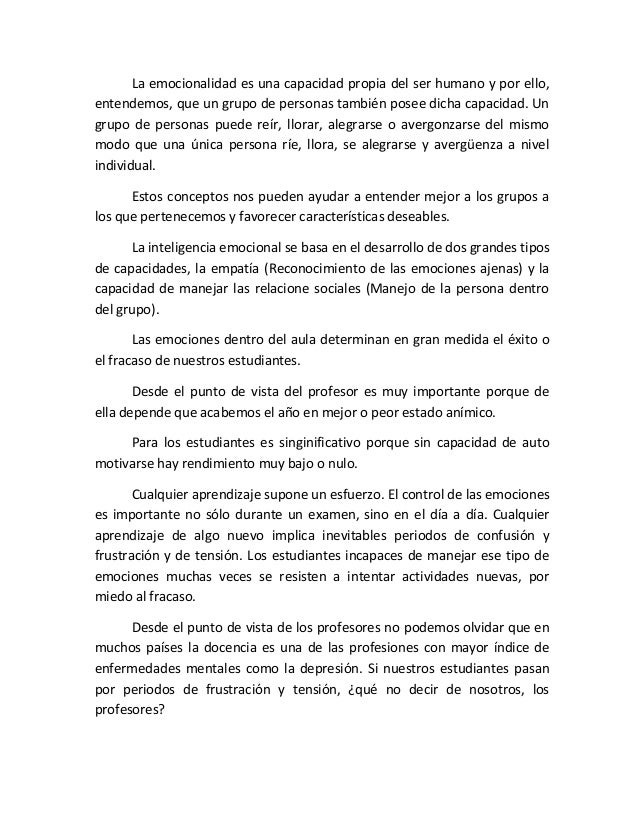 La emocionalidad es una capacidad propia del ser humano y por ello, entendemos, que un grupo de personas también posee dicha capacidad. Un grupo de personas puede reír, llorar, alegrarse o avergonzarse del mismo modo que una única persona ríe, llora, se alegrarse y avergüenza a nivel individual.

Estos conceptos nos pueden ayudar a entender mejor a los grupos a los que pertenecemos y favorecer características deseables.

La inteligencia emocional se basa en el desarrollo de dos grandes tipos de capacidades, la empatía (Reconocimiento de las emociones ajenas) y la capacidad de manejar las relacione sociales (Manejo de la persona dentro del grupo).

Las emociones dentro del aula determinan en gran medida el éxito o el fracaso de nuestros estudiantes.

Desde el punto de vista del profesor es muy importante porque de ella depende que acabemos el año en mejor o peor estado anímico.

Para los estudiantes es singinificativo porque sin capacidad de auto motivarse hay rendimiento muy bajo o nulo.

Cualquier aprendizaje supone un esfuerzo. El control de las emociones es importante no sólo durante un examen, sino en el día a día. Cualquier aprendizaje de algo nuevo implica inevitables periodos de confusión y frustración y de tensión. Los estudiantes incapaces de manejar ese tipo de emociones muchas veces se resisten a intentar actividades nuevas, por miedo al fracaso.

Desde el punto de vista de los profesores no podemos olvidar que en muchos países la docencia es una de las profesiones con mayor índice de enfermedades mentales como la depresión. Si nuestros estudiantes pasan por periodos de frustración y tensión, ¿qué no decir de nosotros, los profesores?